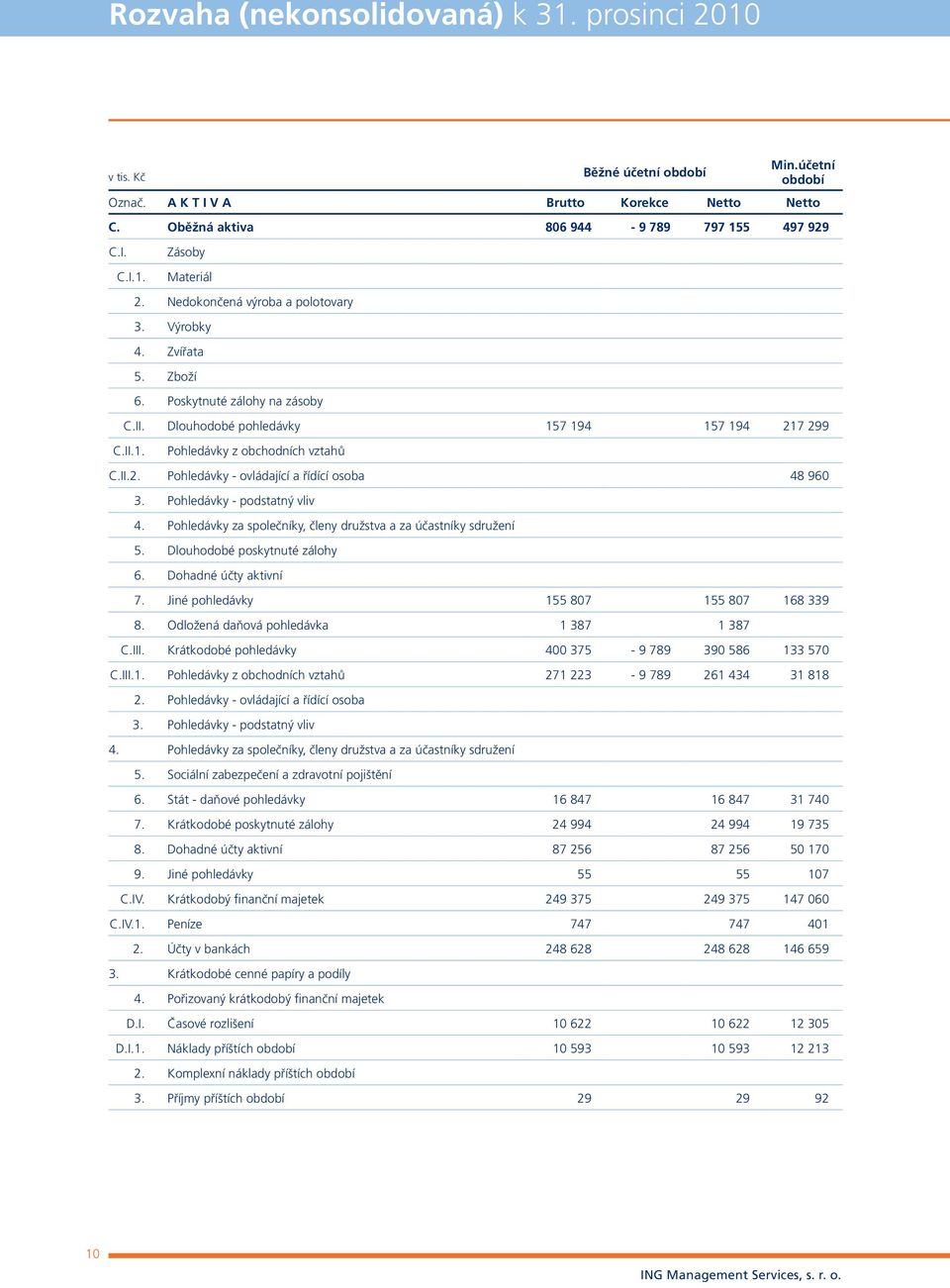 Rozvaha (nekonsolidovaná) k 31. prosinci 2010

| v tis. Kč | | Běžné účetní období | | | Min.účetní období |
|---|---|---|---|---|---|
| Označ. | A K T I V A | Brutto | Korekce | Netto | Netto |
| C. | Oběžná aktiva | 806 944 | - 9 789 | 797 155 | 497 929 |
| C.I. | Zásoby | | | | |
| C.I.1. | Materiál | | | | |
| 2. | Nedokončená výroba a polotovary | | | | |
| 3. | Výrobky | | | | |
| 4. | Zvířata | | | | |
| 5. | Zboží | | | | |
| 6. | Poskytnuté zálohy na zásoby | | | | |
| C.II. | Dlouhodobé pohledávky | 157 194 | | 157 194 | 217 299 |
| C.II.1. | Pohledávky z obchodních vztahů | | | | |
| C.II.2. | Pohledávky - ovládající a řídící osoba | | | | 48 960 |
| 3. | Pohledávky - podstatný vliv | | | | |
| 4. | Pohledávky za společníky, členy družstva a za účastníky sdružení | | | | |
| 5. | Dlouhodobé poskytnuté zálohy | | | | |
| 6. | Dohadné účty aktivní | | | | |
| 7. | Jiné pohledávky | 155 807 | | 155 807 | 168 339 |
| 8. | Odložená daňová pohledávka | 1 387 | | 1 387 | |
| C.III. | Krátkodobé pohledávky | 400 375 | - 9 789 | 390 586 | 133 570 |
| C.III.1. | Pohledávky z obchodních vztahů | 271 223 | - 9 789 | 261 434 | 31 818 |
| 2. | Pohledávky - ovládající a řídící osoba | | | | |
| 3. | Pohledávky - podstatný vliv | | | | |
| 4. | Pohledávky za společníky, členy družstva a za účastníky sdružení | | | | |
| 5. | Sociální zabezpečení a zdravotní pojištění | | | | |
| 6. | Stát - daňové pohledávky | 16 847 | | 16 847 | 31 740 |
| 7. | Krátkodobé poskytnuté zálohy | 24 994 | | 24 994 | 19 735 |
| 8. | Dohadné účty aktivní | 87 256 | | 87 256 | 50 170 |
| 9. | Jiné pohledávky | 55 | | 55 | 107 |
| C.IV. | Krátkodobý finanční majetek | 249 375 | | 249 375 | 147 060 |
| C.IV.1. | Peníze | 747 | | 747 | 401 |
| 2. | Účty v bankách | 248 628 | | 248 628 | 146 659 |
| 3. | Krátkodobé cenné papíry a podíly | | | | |
| 4. | Pořizovaný krátkodobý finanční majetek | | | | |
| D.I. | Časové rozlišení | 10 622 | | 10 622 | 12 305 |
| D.I.1. | Náklady příštích období | 10 593 | | 10 593 | 12 213 |
| 2. | Komplexní náklady příštích období | | | | |
| 3. | Příjmy příštích období | 29 | | 29 | 92 |

10

ING Management Services, s. r. o.